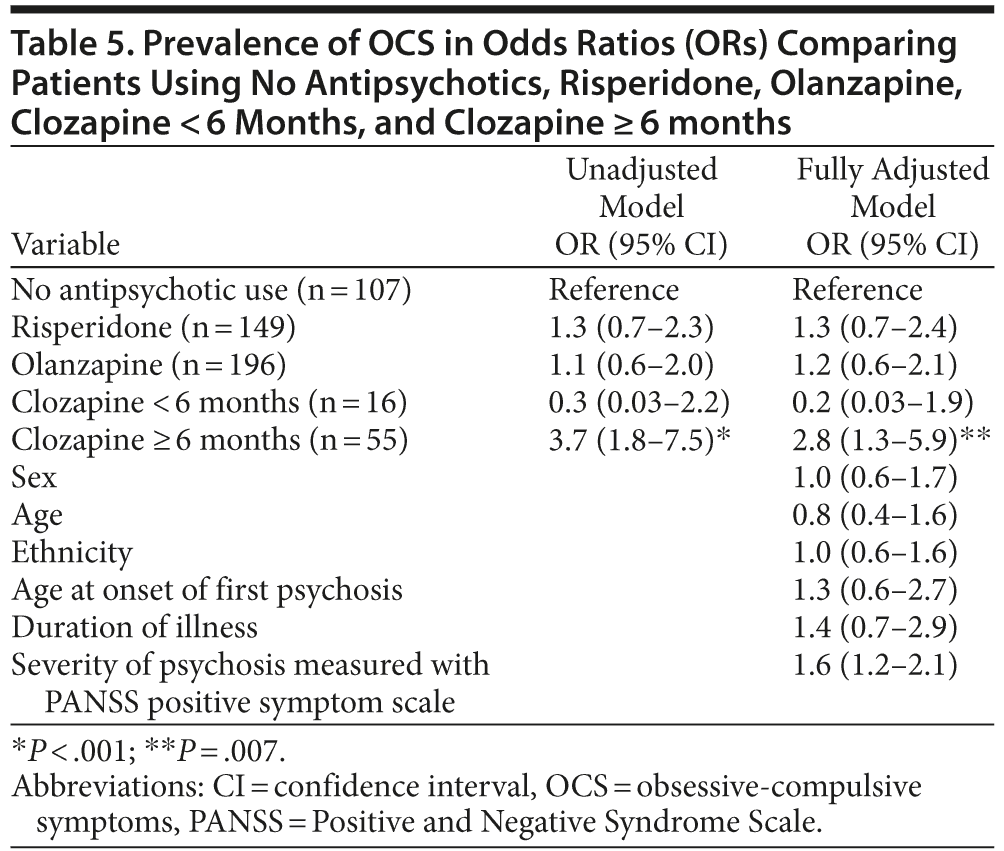 Table 5. Prevalence of OCS in Odds Ratios (ORs) Comparing Patients Using No Antipsychotics, Risperidone, Olanzapine, Clozapine < 6 Months, and Clozapine ≥ 6 months

| Variable | Unadjusted Model OR (95% CI) | Fully Adjusted Model OR (95% CI) |
|---|---|---|
| No antipsychotic use (n = 107) | Reference | Reference |
| Risperidone (n = 149) | 1.3 (0.7–2.3) | 1.3 (0.7–2.4) |
| Olanzapine (n = 196) | 1.1 (0.6–2.0) | 1.2 (0.6–2.1) |
| Clozapine < 6 months (n = 16) | 0.3 (0.03–2.2) | 0.2 (0.03–1.9) |
| Clozapine ≥ 6 months (n = 55) | 3.7 (1.8–7.5)* | 2.8 (1.3–5.9)** |
| Sex | | 1.0 (0.6–1.7) |
| Age | | 0.8 (0.4–1.6) |
| Ethnicity | | 1.0 (0.6–1.6) |
| Age at onset of first psychosis | | 1.3 (0.6–2.7) |
| Duration of illness | | 1.4 (0.7–2.9) |
| Severity of psychosis measured with PANSS positive symptom scale | | 1.6 (1.2–2.1) |

*P < .001; **P = .007.
Abbreviations: CI = confidence interval, OCS = obsessive-compulsive symptoms, PANSS = Positive and Negative Syndrome Scale.